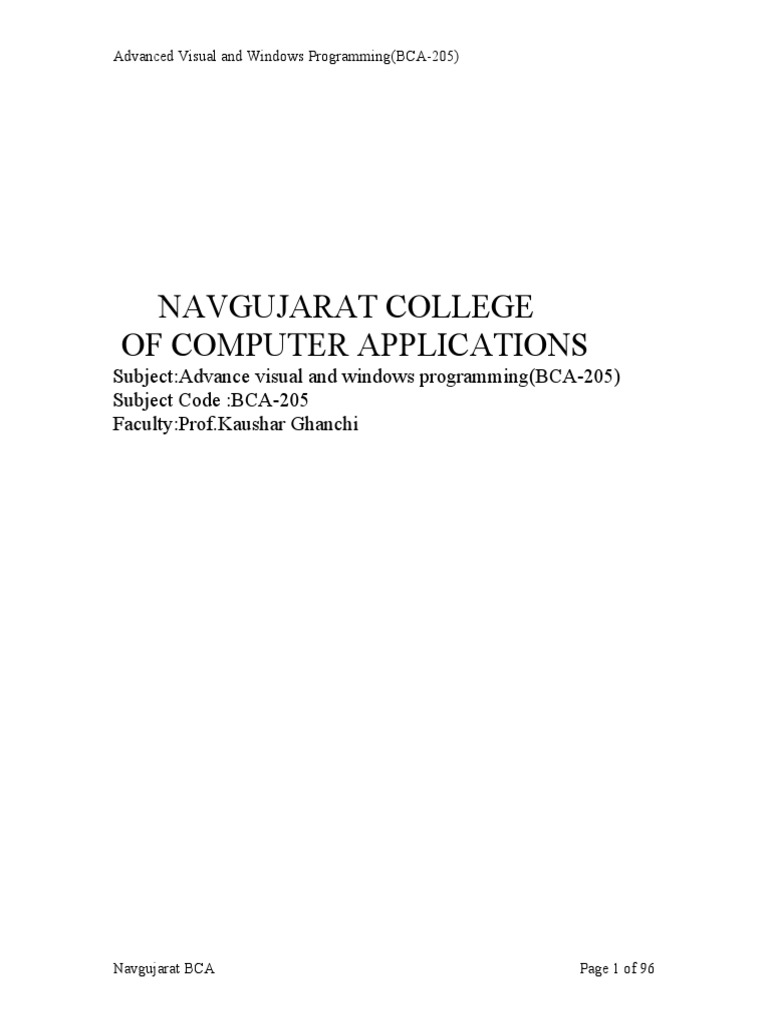 Advanced Visual and Windows Programming(BCA-205)

NAVGUJARAT COLLEGE
OF COMPUTER APPLICATIONS

Subject:Advance visual and windows programming(BCA-205)
Subject Code :BCA-205
Faculty:Prof.Kaushar Ghanchi

Navgujarat BCA

Page 1 of 96